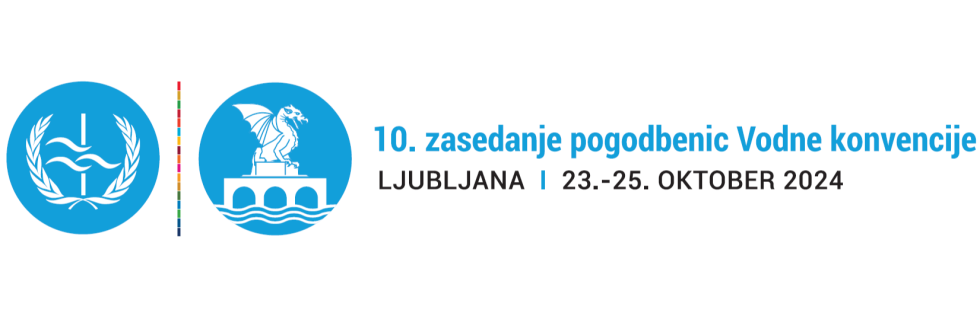 10. zasedanje pogodbenic Vodne konvencije
LJUBLJANA | 23.-25. OKTOBER 2024